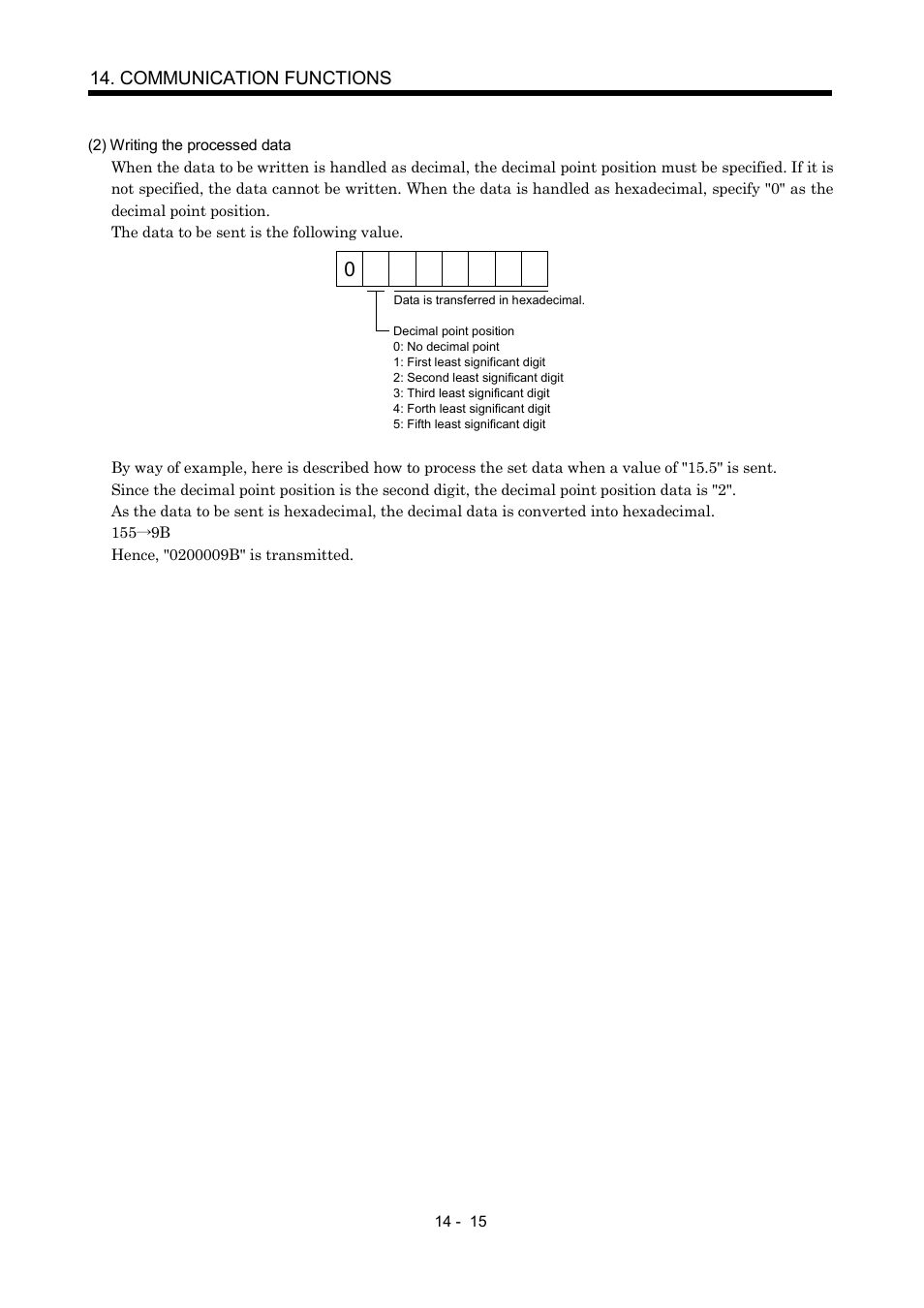 14. COMMUNICATION FUNCTIONS

(2) Writing the processed data

When the data to be written is handled as decimal, the decimal point position must be specified. If it is not specified, the data cannot be written. When the data is handled as hexadecimal, specify "0" as the decimal point position.

The data to be sent is the following value.

0

Data is transferred in hexadecimal.

Decimal point position
0: No decimal point
1: First least significant digit
2: Second least significant digit
3: Third least significant digit
4: Forth least significant digit
5: Fifth least significant digit

By way of example, here is described how to process the set data when a value of "15.5" is sent.
Since the decimal point position is the second digit, the decimal point position data is "2".
As the data to be sent is hexadecimal, the decimal data is converted into hexadecimal.
155→9B
Hence, "0200009B" is transmitted.

14 - 15